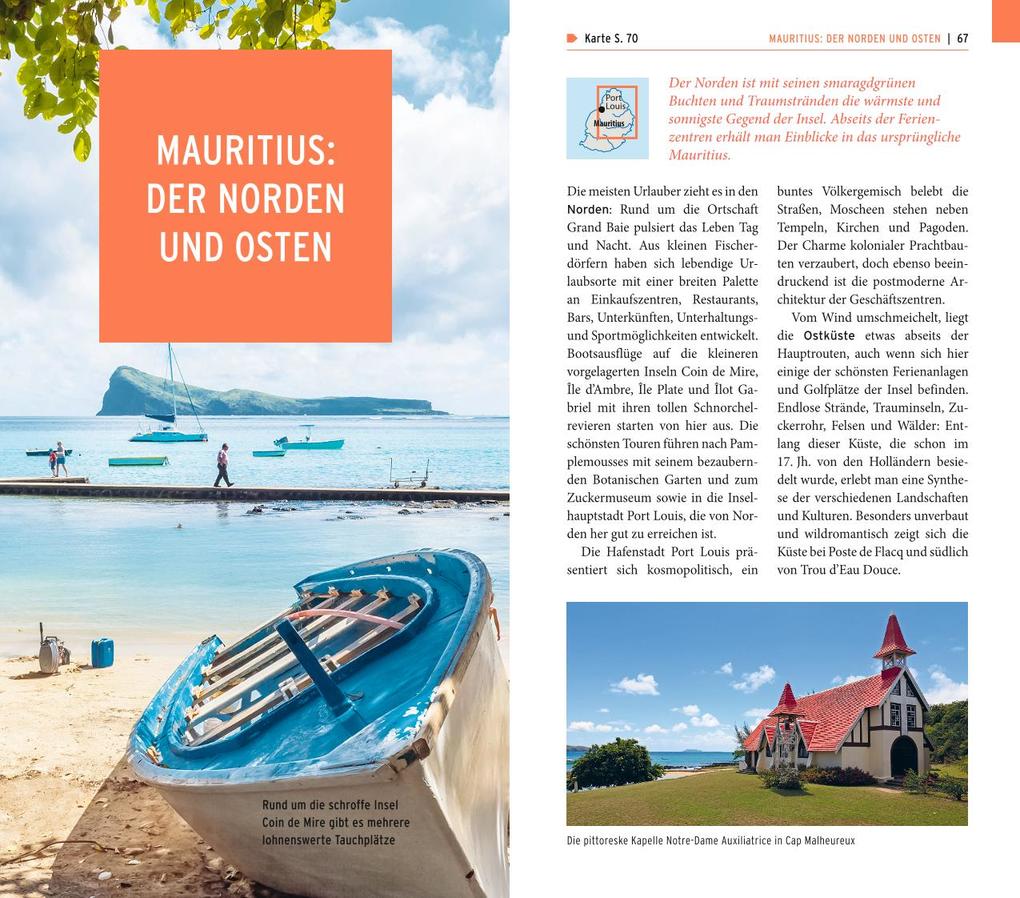 MAURITIUS: DER NORDEN UND OSTEN

Rund um die schroffe Insel Coin de Mire gibt es mehrere lohnenswerte Tauchplätze

Karte S. 70

MAURITIUS: DER NORDEN UND OSTEN | 67

Port Louis
Mauritius

Der Norden ist mit seinen smaragdgrünen Buchten und Traumstränden die wärmste und sonnigste Gegend der Insel. Abseits der Ferienzentren erhält man Einblicke in das ursprüngliche Mauritius.

Die meisten Urlauber zieht es in den Norden: Rund um die Ortschaft Grand Baie pulsiert das Leben Tag und Nacht. Aus kleinen Fischerdörfern haben sich lebendige Urlaubsorte mit einer breiten Palette an Einkaufszentren, Restaurants, Bars, Unterkünften, Unterhaltungs- und Sportmöglichkeiten entwickelt. Bootsausflüge auf die kleineren vorgelagerten Inseln Coin de Mire, Île d'Ambre, Île Plate und Îlot Gabriel mit ihren tollen Schnorchelrevieren starten von hier aus. Die schönsten Touren führen nach Pamplemousses mit seinem bezaubernden Botanischen Garten und zum Zuckermuseum sowie in die Inselhauptstadt Port Louis, die von Norden her gut zu erreichen ist.

Die Hafenstadt Port Louis präsentiert sich kosmopolitisch, ein buntes Völkergemisch belebt die Straßen, Moscheen stehen neben Tempeln, Kirchen und Pagoden. Der Charme kolonialer Prachtbauten verzaubert, doch ebenso beeindruckend ist die postmoderne Architektur der Geschäftszentren.

Vom Wind umschmeichelt, liegt die Ostküste etwas abseits der Hauptrouten, auch wenn sich hier einige der schönsten Ferienanlagen und Golfplätze der Insel befinden. Endlose Strände, Trauminseln, Zuckerrohr, Felsen und Wälder: Entlang dieser Küste, die schon im 17. Jh. von den Holländern besiedelt wurde, erlebt man eine Synthese der verschiedenen Landschaften und Kulturen. Besonders unverbaut und wildromantisch zeigt sich die Küste bei Poste de Flacq und südlich von Trou d'Eau Douce.

Die pittoreske Kapelle Notre-Dame Auxiliatrice in Cap Malheureux